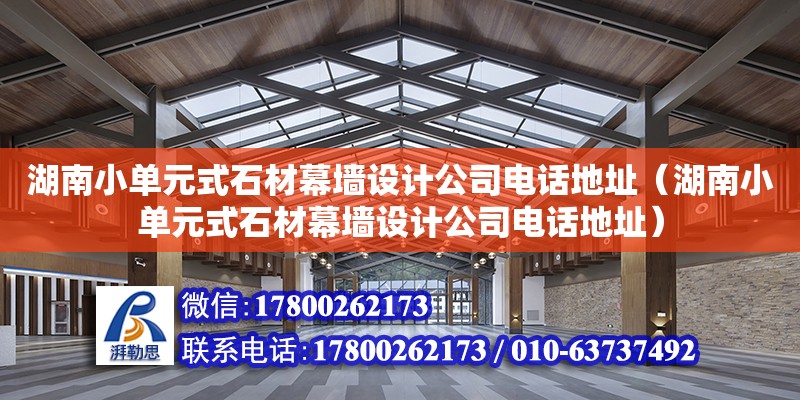 湖南小单元式石材幕墙设计公司电话地址（湖南小单元式石材幕墙设计公司电话地址）

湃勒思

微信：17800262173

联系电话：17800262173 / 010-63737492